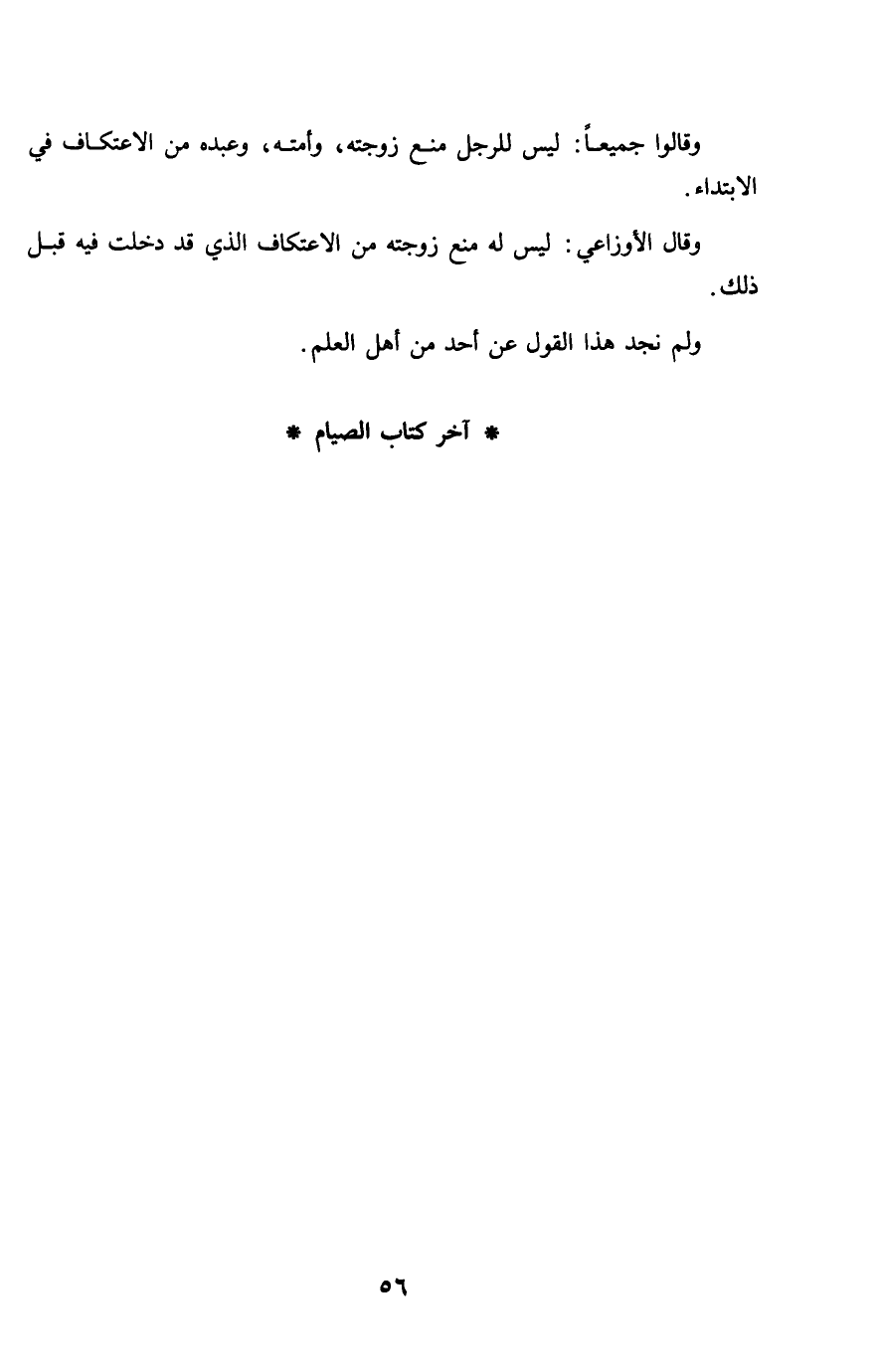 وقالوا جميعاً: ليس للرجل منع زوجته، وأمته، وعبده من الاعتكاف في الابتداء.

وقال الأوزاعي: ليس له منع زوجته من الاعتكاف الذي قد دخلت فيه قبل ذلك.

ولم نجد هذا القول عن أحد من أهل العلم.

* آخر كتاب الصيام *

٥٦